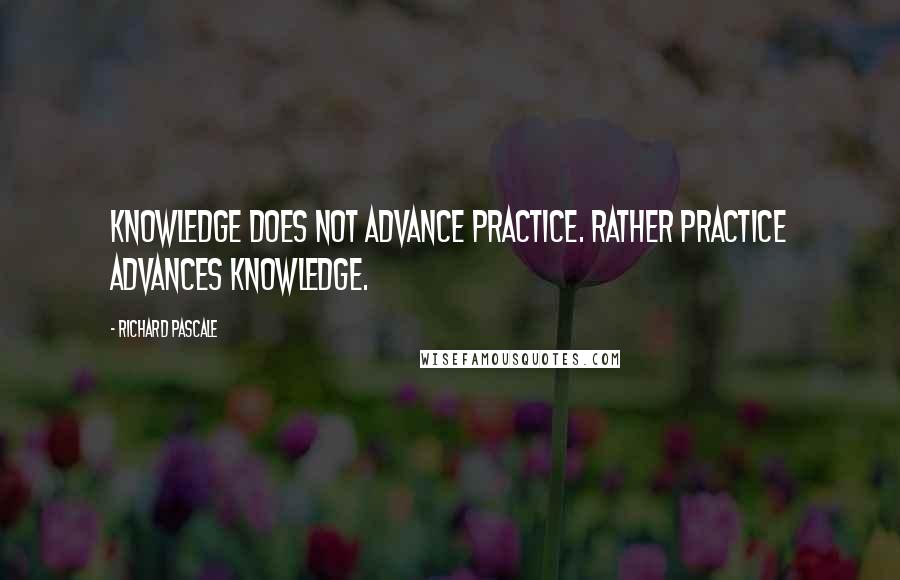 KNOWLEDGE DOES NOT ADVANCE PRACTICE. RATHER PRACTICE ADVANCES KNOWLEDGE.

- RICHARD PASCALE

WISEFAMOUSQUOTES.COM